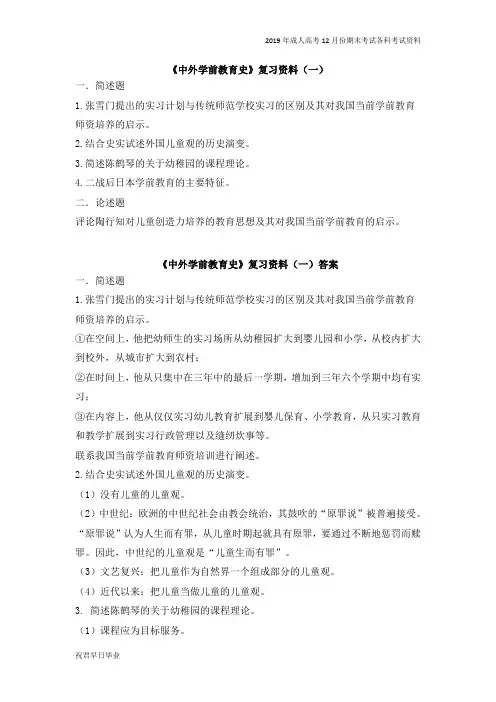 2019年成人高考12月份期末考试各科考试资料

《中外学前教育史》复习资料（一）

一．简述题

1.张雪门提出的实习计划与传统师范学校实习的区别及其对我国当前学前教育师资培养的启示。

2.结合史实试述外国儿童观的历史演变。

3.简述陈鹤琴的关于幼稚园的课程理论。

4.二战后日本学前教育的主要特征。

二．论述题

评论陶行知对儿童创造力培养的教育思想及其对我国当前学前教育的启示。

《中外学前教育史》复习资料（一）答案

一．简述题

1.张雪门提出的实习计划与传统师范学校实习的区别及其对我国当前学前教育师资培养的启示。

①在空间上，他把幼师生的实习场所从幼稚园扩大到婴儿园和小学，从校内扩大到校外，从城市扩大到农村；

②在时间上，他从只集中在三年中的最后一学期，增加到三年六个学期中均有实习；

③在内容上，他从仅仅实习幼儿教育扩展到婴儿保育、小学教育，从只实习教育和教学扩展到实习行政管理以及缝纫炊事等。

联系我国当前学前教育师资培训进行阐述。

2.结合史实试述外国儿童观的历史演变。

（1）没有儿童的儿童观。

（2）中世纪：欧洲的中世纪社会由教会统治，其鼓吹的“原罪说”被普遍接受。“原罪说”认为人生而有罪，从儿童时期起就具有原罪，要通过不断地惩罚而赎罪。因此，中世纪的儿童观是“儿童生而有罪”。

（3）文艺复兴：把儿童作为自然界一个组成部分的儿童观。

（4）近代以来：把儿童当做儿童的儿童观。

3. 简述陈鹤琴的关于幼稚园的课程理论。

（1）课程应为目标服务。

祝君早日毕业